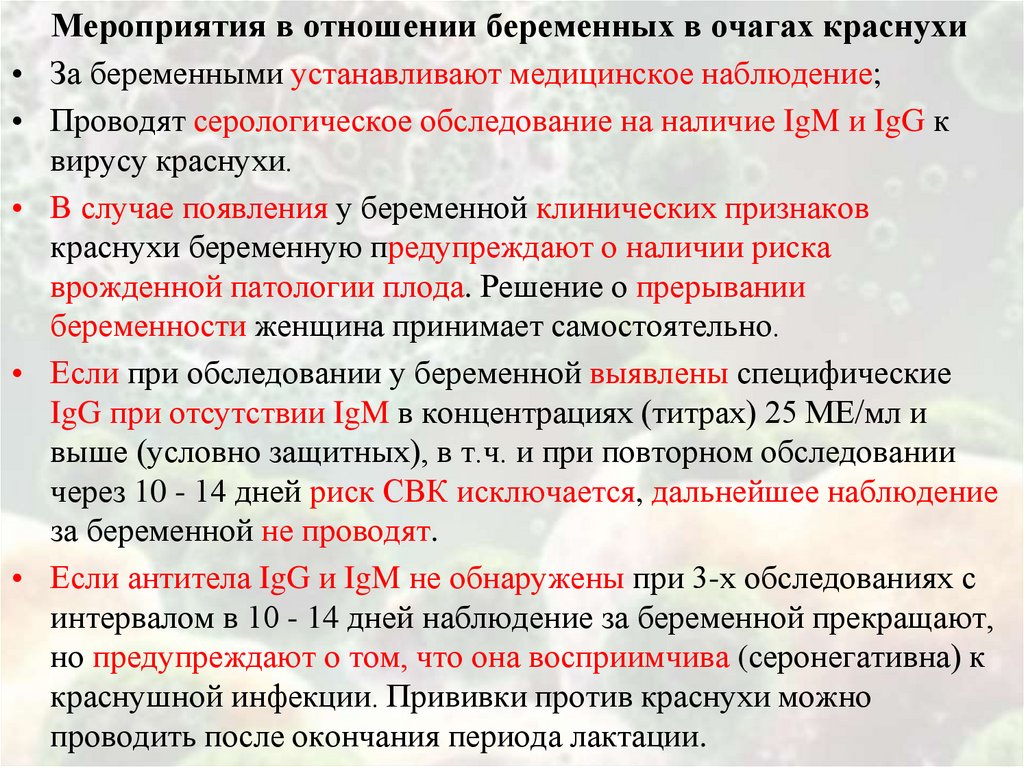 Мероприятия в отношении беременных в очагах краснухи

• За беременными устанавливают медицинское наблюдение;
• Проводят серологическое обследование на наличие IgM и IgG к вирусу краснухи.
• В случае появления у беременной клинических признаков краснухи беременную предупреждают о наличии риска врожденной патологии плода. Решение о прерывании беременности женщина принимает самостоятельно.
• Если при обследовании у беременной выявлены специфические IgG при отсутствии IgM в концентрациях (титрах) 25 МЕ/мл и выше (условно защитных), в т.ч. и при повторном обследовании через 10 - 14 дней риск СВК исключается, дальнейшее наблюдение за беременной не проводят.
• Если антитела IgG и IgM не обнаружены при 3-х обследованиях с интервалом в 10 - 14 дней наблюдение за беременной прекращают, но предупреждают о том, что она восприимчива (серонегативна) к краснушной инфекции. Прививки против краснухи можно проводить после окончания периода лактации.